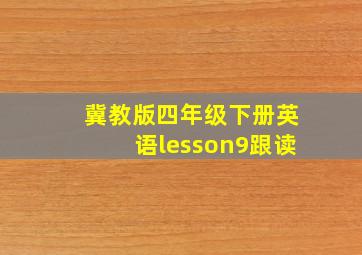 冀教版四年级下册英语lesson9跟读